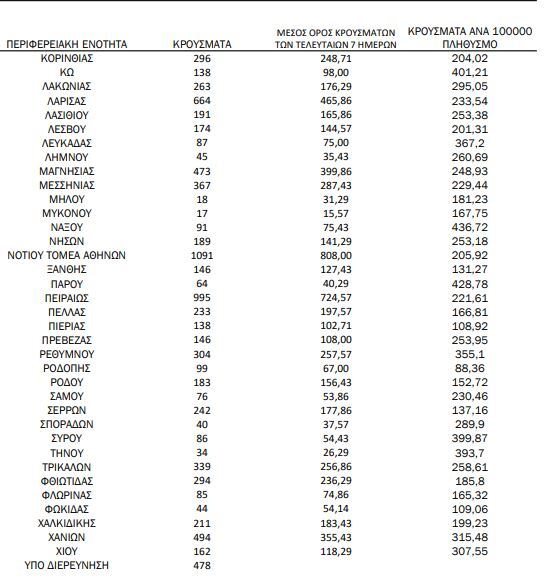 | ΠΕΡΙΦΕΡΕΙΑΚΗ ΕΝΟΤΗΤΑ | ΚΡΟΥΣΜΑΤΑ | ΜΕΣΟΣ ΟΡΟΣ ΚΡΟΥΣΜΑΤΩΝ ΤΩΝ ΤΕΛΕΥΤΑΙΩΝ 7 ΗΜΕΡΩΝ | ΚΡΟΥΣΜΑΤΑ ΑΝΑ 100000 ΠΛΗΘΥΣΜΟ |
|---|---|---|---|
| ΚΟΡΙΝΘΙΑΣ | 296 | 248,71 | 204,02 |
| ΚΩ | 138 | 98,00 | 401,21 |
| ΛΑΚΩΝΙΑΣ | 263 | 176,29 | 295,05 |
| ΛΑΡΙΣΑΣ | 664 | 465,86 | 233,54 |
| ΛΑΣΙΘΙΟΥ | 191 | 165,86 | 253,38 |
| ΛΕΣΒΟΥ | 174 | 144,57 | 201,31 |
| ΛΕΥΚΑΔΑΣ | 87 | 75,00 | 367,2 |
| ΛΗΜΝΟΥ | 45 | 35,43 | 260,69 |
| ΜΑΓΝΗΣΙΑΣ | 473 | 399,86 | 248,93 |
| ΜΕΣΣΗΝΙΑΣ | 367 | 287,43 | 229,44 |
| ΜΗΛΟΥ | 18 | 31,29 | 181,23 |
| ΜΥΚΟΝΟΥ | 17 | 15,57 | 167,75 |
| ΝΑΞΟΥ | 91 | 75,43 | 436,72 |
| ΝΗΣΩΝ | 189 | 141,29 | 253,18 |
| ΝΟΤΙΟΥ ΤΟΜΕΑ ΑΘΗΝΩΝ | 1091 | 808,00 | 205,92 |
| ΞΑΝΘΗΣ | 146 | 127,43 | 131,27 |
| ΠΑΡΟΥ | 64 | 40,29 | 428,78 |
| ΠΕΙΡΑΙΩΣ | 995 | 724,57 | 221,61 |
| ΠΕΛΛΑΣ | 233 | 197,57 | 166,81 |
| ΠΙΕΡΙΑΣ | 138 | 102,71 | 108,92 |
| ΠΡΕΒΕΖΑΣ | 146 | 108,00 | 253,95 |
| ΡΕΘΥΜΝΟΥ | 304 | 257,57 | 355,1 |
| ΡΟΔΟΠΗΣ | 99 | 67,00 | 88,36 |
| ΡΟΔΟΥ | 183 | 156,43 | 152,72 |
| ΣΑΜΟΥ | 76 | 53,86 | 230,46 |
| ΣΕΡΡΩΝ | 242 | 177,86 | 137,16 |
| ΣΠΟΡΑΔΩΝ | 40 | 37,57 | 289,9 |
| ΣΥΡΟΥ | 86 | 54,43 | 399,87 |
| ΤΗΝΟΥ | 34 | 26,29 | 393,7 |
| ΤΡΙΚΑΛΩΝ | 339 | 256,86 | 258,61 |
| ΦΘΙΩΤΙΔΑΣ | 294 | 236,29 | 185,8 |
| ΦΛΩΡΙΝΑΣ | 85 | 74,86 | 165,32 |
| ΦΩΚΙΔΑΣ | 44 | 54,14 | 109,06 |
| ΧΑΛΚΙΔΙΚΗΣ | 211 | 183,43 | 199,23 |
| ΧΑΝΙΩΝ | 494 | 355,43 | 315,48 |
| ΧΙΟΥ | 162 | 118,29 | 307,55 |
| ΥΠΟ ΔΙΕΡΕΥΝΗΣΗ | 478 | | |